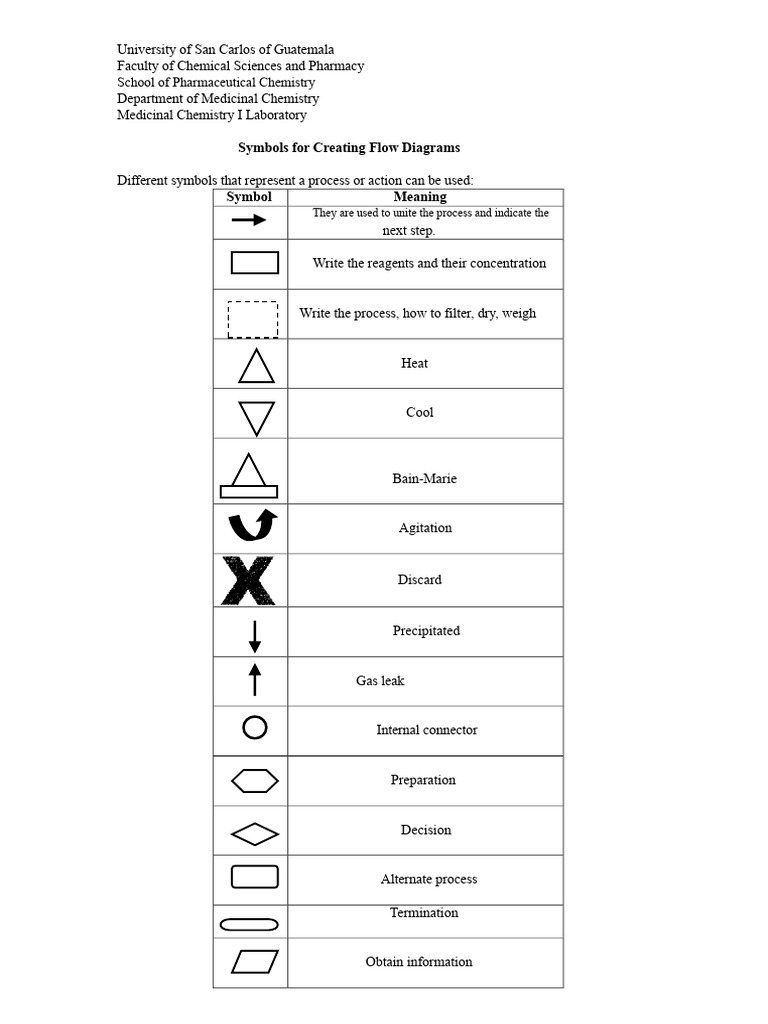 University of San Carlos of Guatemala
Faculty of Chemical Sciences and Pharmacy
School of Pharmaceutical Chemistry
Department of Medicinal Chemistry
Medicinal Chemistry I Laboratory

Symbols for Creating Flow Diagrams

Different symbols that represent a process or action can be used:

| Symbol | Meaning |
|---|---|
| | They are used to unite the process and indicate the next step. |
| | Write the reagents and their concentration |
| | Write the process, how to filter, dry, weigh |
| | Heat |
| | Cool |
| | Bain-Marie |
| | Agitation |
| | Discard |
| | Precipitated |
| | Gas leak |
| | Internal connector |
| | Preparation |
| | Decision |
| | Alternate process |
| | Termination |
| | Obtain information |